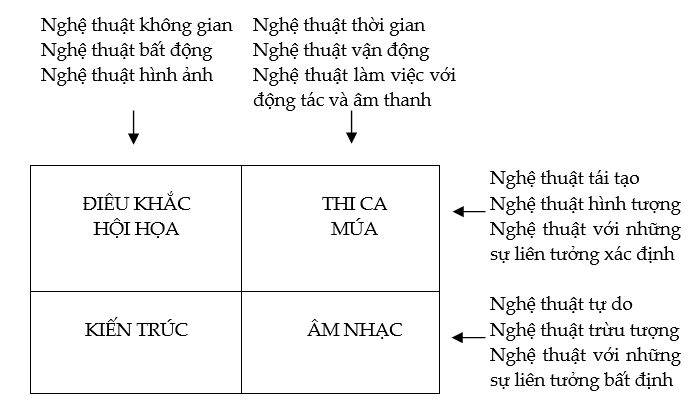 Nghệ thuật không gian
Nghệ thuật bất động
Nghệ thuật hình ảnh

Nghệ thuật thời gian
Nghệ thuật vận động
Nghệ thuật làm việc với động tác và âm thanh

| ĐIÊU KHẮC HỘI HỌA | THI CA MÚA |
|---|---|
| KIẾN TRÚC | ÂM NHẠC |

Nghệ thuật tái tạo
Nghệ thuật hình tượng
Nghệ thuật với những sự liên tưởng xác định

Nghệ thuật tự do
Nghệ thuật trừu tượng
Nghệ thuật với những sự liên tưởng bất định